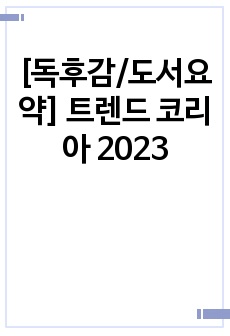 [독후감/도서요약] 트렌드 코리아 2023